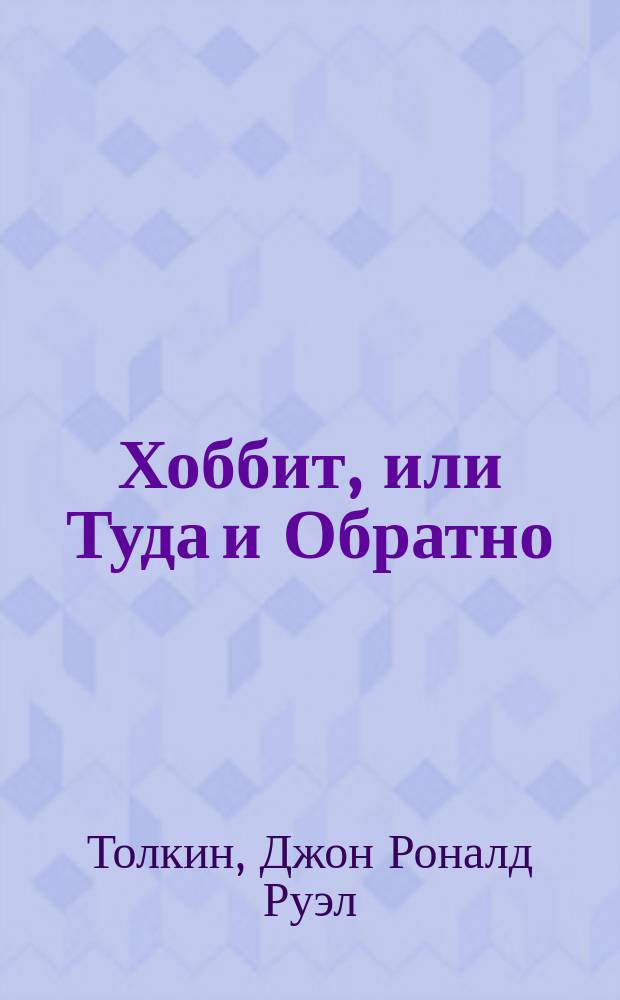 Хоббит, или Туда и Обратно

Толкин, Джон Роналд Руэл